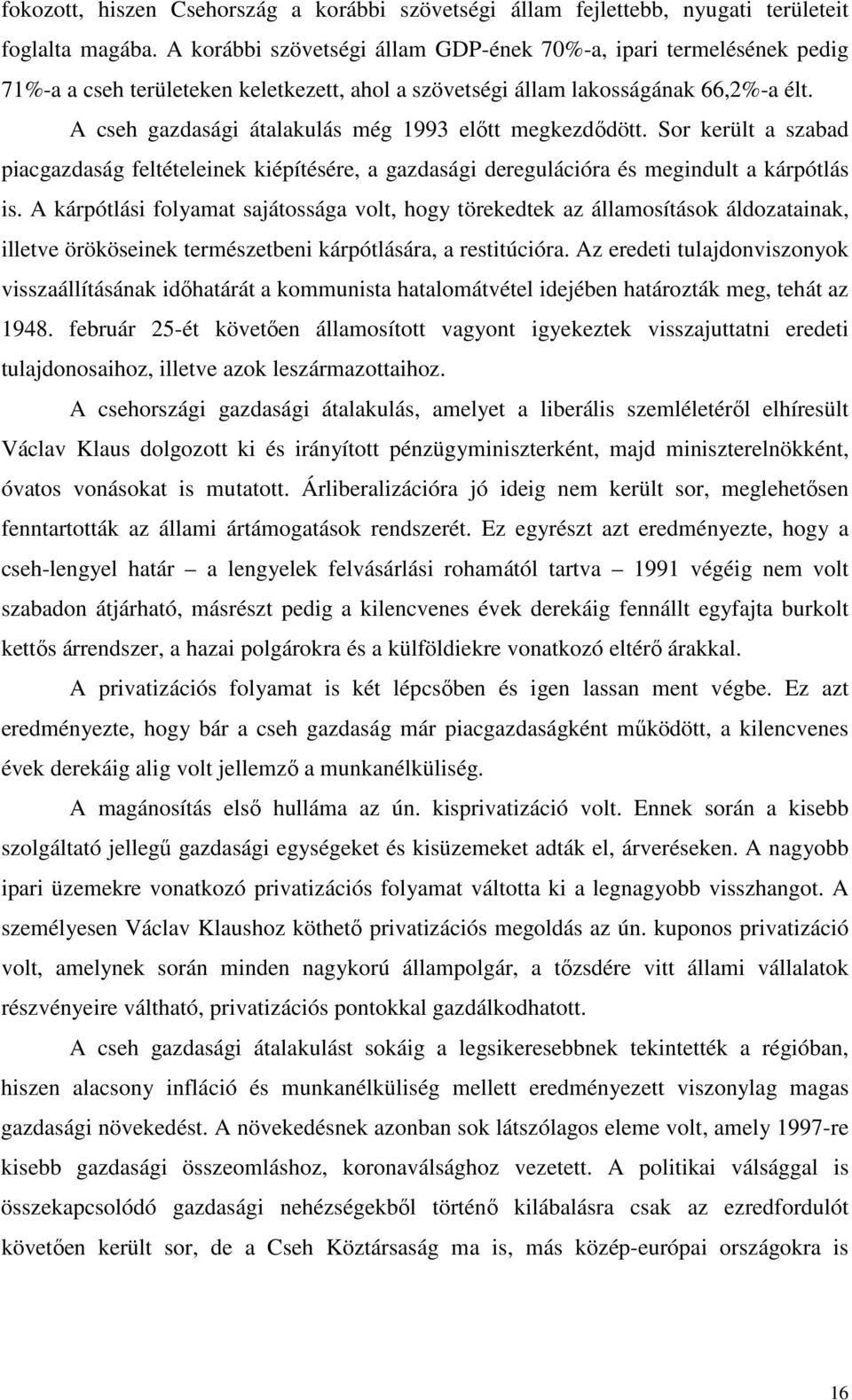 fokozott, hiszen Csehország a korábbi szövetségi állam fejlettebb, nyugati területeit foglalta magába. A korábbi szövetségi állam GDP-ének 70%-a, ipari termelésének pedig 71%-a a cseh területeken keletkezett, ahol a szövetségi állam lakosságának 66,2%-a élt. A cseh gazdasági átalakulás még 1993 előtt megkezdődött. Sor került a szabad piacgazdaság feltételeinek kiépítésére, a gazdasági deregulációra és megindult a kárpótlás is. A kárpótlási folyamat sajátossága volt, hogy törekedtek az államosítások áldozatainak, illetve örököseinek természetbeni kárpótlására, a restitúcióra. Az eredeti tulajdonviszonyok visszaállításának időhatárát a kommunista hatalomátvétel idejében határozták meg, tehát az 1948. február 25-ét követően államosított vagyont igyekeztek visszajuttatni eredeti tulajdonosaihoz, illetve azok leszármazottaihoz.

A csehországi gazdasági átalakulás, amelyet a liberális szemléletéről elhíresült Václav Klaus dolgozott ki és irányított pénzügyminiszterként, majd miniszterelnökként, óvatos vonásokat is mutatott. Árliberalizációra jó ideig nem került sor, meglehetősen fenntartották az állami ártámogatások rendszerét. Ez egyrészt azt eredményezte, hogy a cseh-lengyel határ – a lengyelek felvásárlási rohamától tartva – 1991 végéig nem volt szabadon átjárható, másrészt pedig a kilencvenes évek derekáig fennállt egyfajta burkolt kettős árrendszer, a hazai polgárokra és a külföldiekre vonatkozó eltérő árakkal.

A privatizációs folyamat is két lépcsőben és igen lassan ment végbe. Ez azt eredményezte, hogy bár a cseh gazdaság már piacgazdaságként működött, a kilencvenes évek derekáig alig volt jellemző a munkanélküliség.

A magánosítás első hulláma az ún. kisprivatizáció volt. Ennek során a kisebb szolgáltató jellegű gazdasági egységeket és kisüzemeket adták el, árveréseken. A nagyobb ipari üzemekre vonatkozó privatizációs folyamat váltotta ki a legnagyobb visszhangot. A személyesen Václav Klaushoz köthető privatizációs megoldás az ún. kuponos privatizáció volt, amelynek során minden nagykorú állampolgár, a tőzsdére vitt állami vállalatok részvényeire váltható, privatizációs pontokkal gazdálkodhatott.

A cseh gazdasági átalakulást sokáig a legsikeresebbnek tekintették a régióban, hiszen alacsony infláció és munkanélküliség mellett eredményezett viszonylag magas gazdasági növekedést. A növekedésnek azonban sok látszólagos eleme volt, amely 1997-re kisebb gazdasági összeomláshoz, koronaválsághoz vezetett. A politikai válsággal is összekapcsolódó gazdasági nehézségekből történő kilábalásra csak az ezredfordulót követően került sor, de a Cseh Köztársaság ma is, más közép-európai országokra is

16